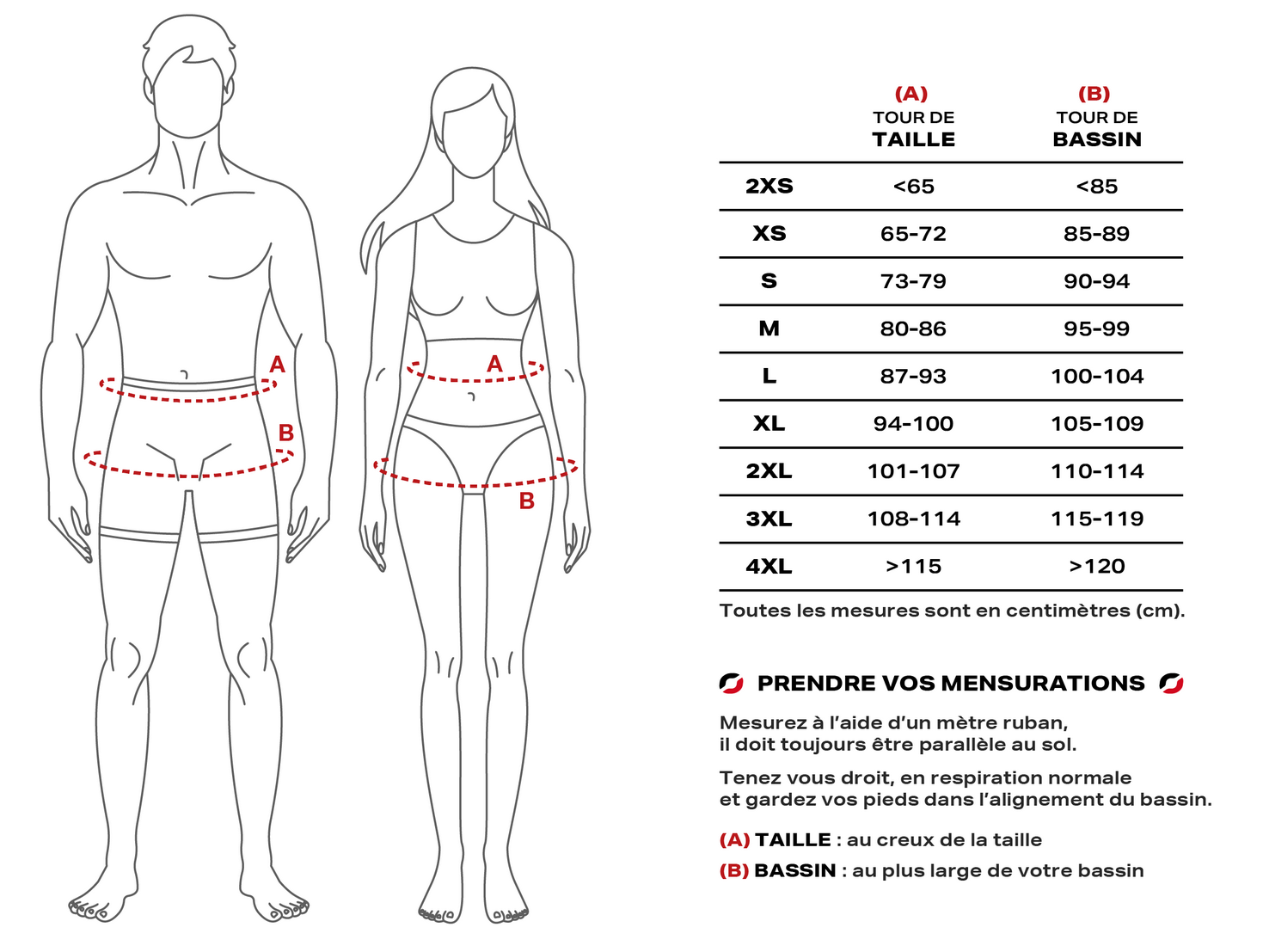 A
B
A
B

| | (A) TOUR DE TAILLE | (B) TOUR DE BASSIN |
|---|---|---|
| 2XS | <65 | <85 |
| XS | 65-72 | 85-89 |
| S | 73-79 | 90-94 |
| M | 80-86 | 95-99 |
| L | 87-93 | 100-104 |
| XL | 94-100 | 105-109 |
| 2XL | 101-107 | 110-114 |
| 3XL | 108-114 | 115-119 |
| 4XL | >115 | >120 |

Toutes les mesures sont en centimètres (cm).

PRENDRE VOS MENSURATIONS

Mesurez à l'aide d'un mètre ruban, il doit toujours être parallèle au sol.

Tenez vous droit, en respiration normale et gardez vos pieds dans l'alignement du bassin.

(A) TAILLE : au creux de la taille

(B) BASSIN : au plus large de votre bassin